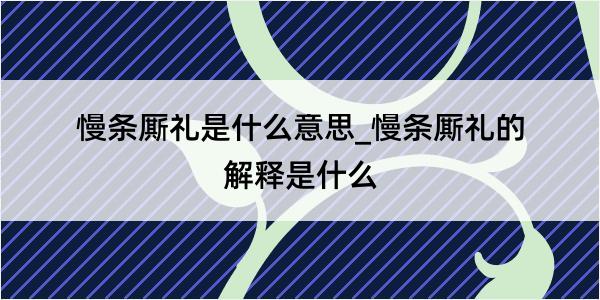 慢条厮礼是什么意思_慢条厮礼的解释是什么